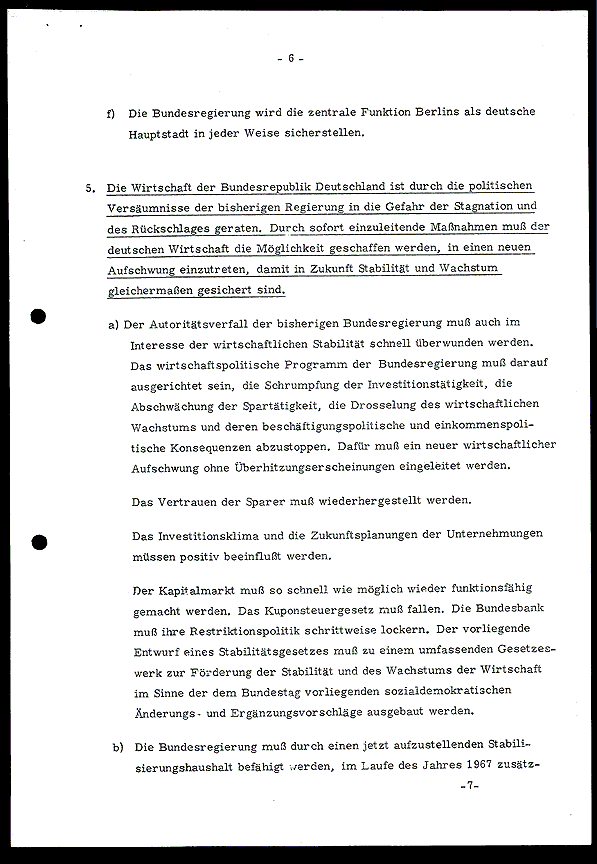 - 6 -

f) Die Bundesregierung wird die zentrale Funktion Berlins als deutsche Hauptstadt in jeder Weise sicherstellen.

5. Die Wirtschaft der Bundesrepublik Deutschland ist durch die politischen Versäumnisse der bisherigen Regierung in die Gefahr der Stagnation und des Rückschlages geraten. Durch sofort einzuleitende Maßnahmen muß der deutschen Wirtschaft die Möglichkeit geschaffen werden, in einen neuen Aufschwung einzutreten, damit in Zukunft Stabilität und Wachstum gleichermaßen gesichert sind.

a) Der Autoritätsverfall der bisherigen Bundesregierung muß auch im Interesse der wirtschaftlichen Stabilität schnell überwunden werden. Das wirtschaftspolitische Programm der Bundesregierung muß darauf ausgerichtet sein, die Schrumpfung der Investitionstätigkeit, die Abschwächung der Spartätigkeit, die Drosselung des wirtschaftlichen Wachstums und deren beschäftigungspolitische und einkommenspolitische Konsequenzen abzustoppen. Dafür muß ein neuer wirtschaftlicher Aufschwung ohne Überhitzungserscheinungen eingeleitet werden.

Das Vertrauen der Sparer muß wiederhergestellt werden.

Das Investitionsklima und die Zukunftsplanungen der Unternehmungen müssen positiv beeinflußt werden.

Der Kapitalmarkt muß so schnell wie möglich wieder funktionsfähig gemacht werden. Das Kuponsteuergesetz muß fallen. Die Bundesbank muß ihre Restriktionspolitik schrittweise lockern. Der vorliegende Entwurf eines Stabilitätsgesetzes muß zu einem umfassenden Gesetzeswerk zur Förderung der Stabilität und des Wachstums der Wirtschaft im Sinne der dem Bundestag vorliegenden sozialdemokratischen Änderungs- und Ergänzungsvorschläge ausgebaut werden.

b) Die Bundesregierung muß durch einen jetzt aufzustellenden Stabilisierungshaushalt befähigt werden, im Laufe des Jahres 1967 zusätz-

-7-